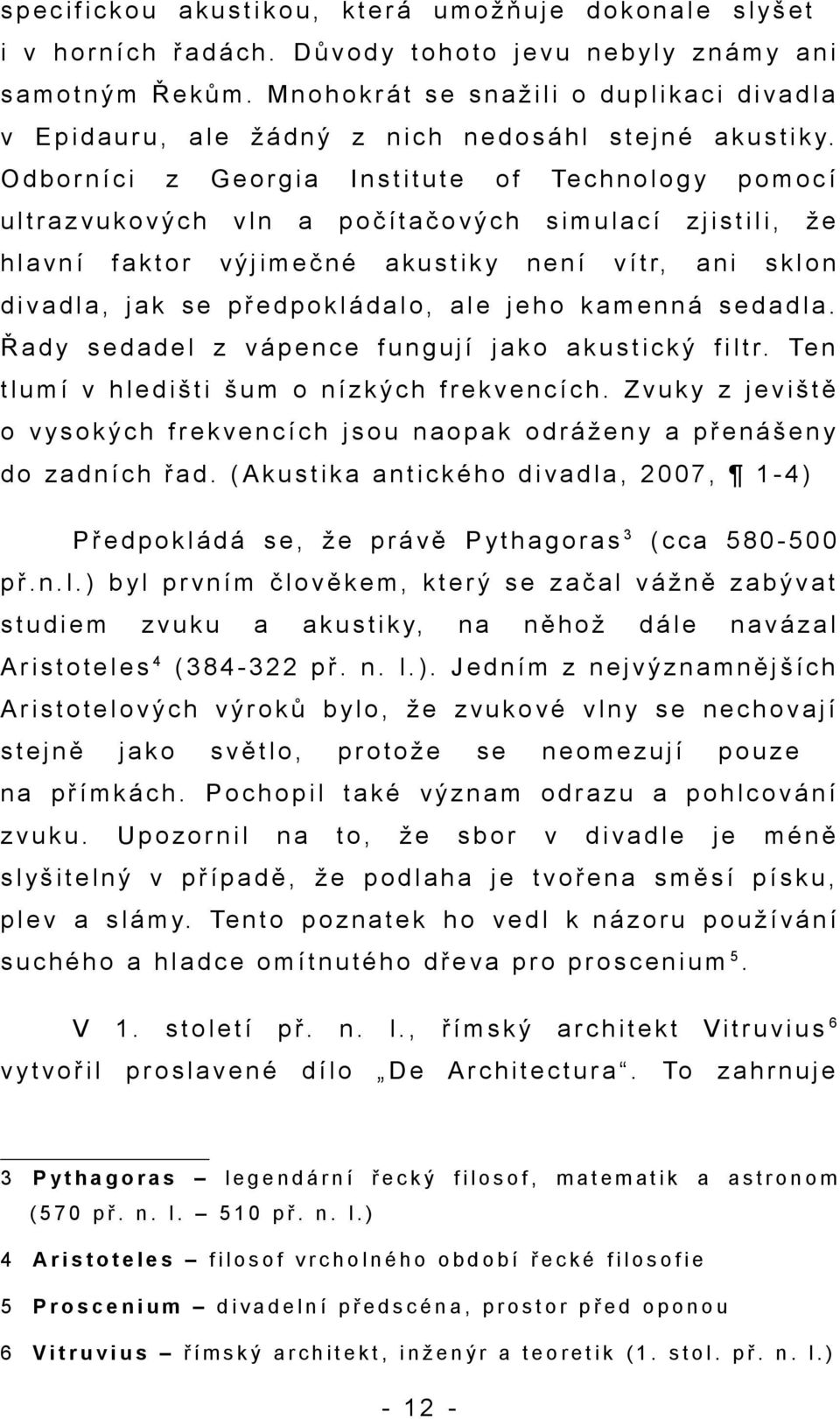 specifickou akustikou, která umožňuje dokonale slyšet i v horních řadách. Důvody tohoto jevu nebyly známy ani samotným Řekům. Mnohokrát se snažili o duplikaci divadla v Epidauru, ale žádný z nich nedosáhl stejné akustiky. Odborníci z Georgia Institute of Technology pomocí ultrazvukových vln a počítačových simulací zjistili, že hlavní faktor výjimečné akustiky není vítr, ani sklon divadla, jak se předpokládalo, ale jeho kamenná sedadla. Řady sedadel z vápence fungují jako akustický filtr. Ten tlumí v hledišti šum o nízkých frekvencích. Zvuky z jeviště o vysokých frekvencích jsou naopak odráženy a přenášeny do zadních řad. (Akustika antického divadla, 2007, ¶ 1-4)

Předpokládá se, že právě Pythagoras$^3$ (cca 580-500 př.n.l.) byl prvním člověkem, který se začal vážně zabývat studiem zvuku a akustiky, na něhož dále navázal Aristoteles$^4$ (384-322 př. n. l.). Jedním z nejvýznamnějších Aristotelových výroků bylo, že zvukové vlny se nechovají stejně jako světlo, protože se neomezují pouze na přímkách. Pochopil také význam odrazu a pohlcování zvuku. Upozornil na to, že sbor v divadle je méně slyšitelný v případě, že podlaha je tvořena směsí písku, plev a slámy. Tento poznatek ho vedl k názoru používání suchého a hladce omítnutého dřeva pro proscenium$^5$.

V 1. století př. n. l., římský architekt Vitruvius$^6$ vytvořil proslavené dílo „De Architectura“. To zahrnuje

3 Pythagoras – legendární řecký filosof, matematik a astronom (570 př. n. l. – 510 př. n. l.)

4 Aristoteles – filosof vrcholného období řecké filosofie

5 Proscenium – divadelní předscéna, prostor před oponou

6 Vitruvius – římský architekt, inženýr a teoretik (1. stol. př. n. l.)

- 12 -